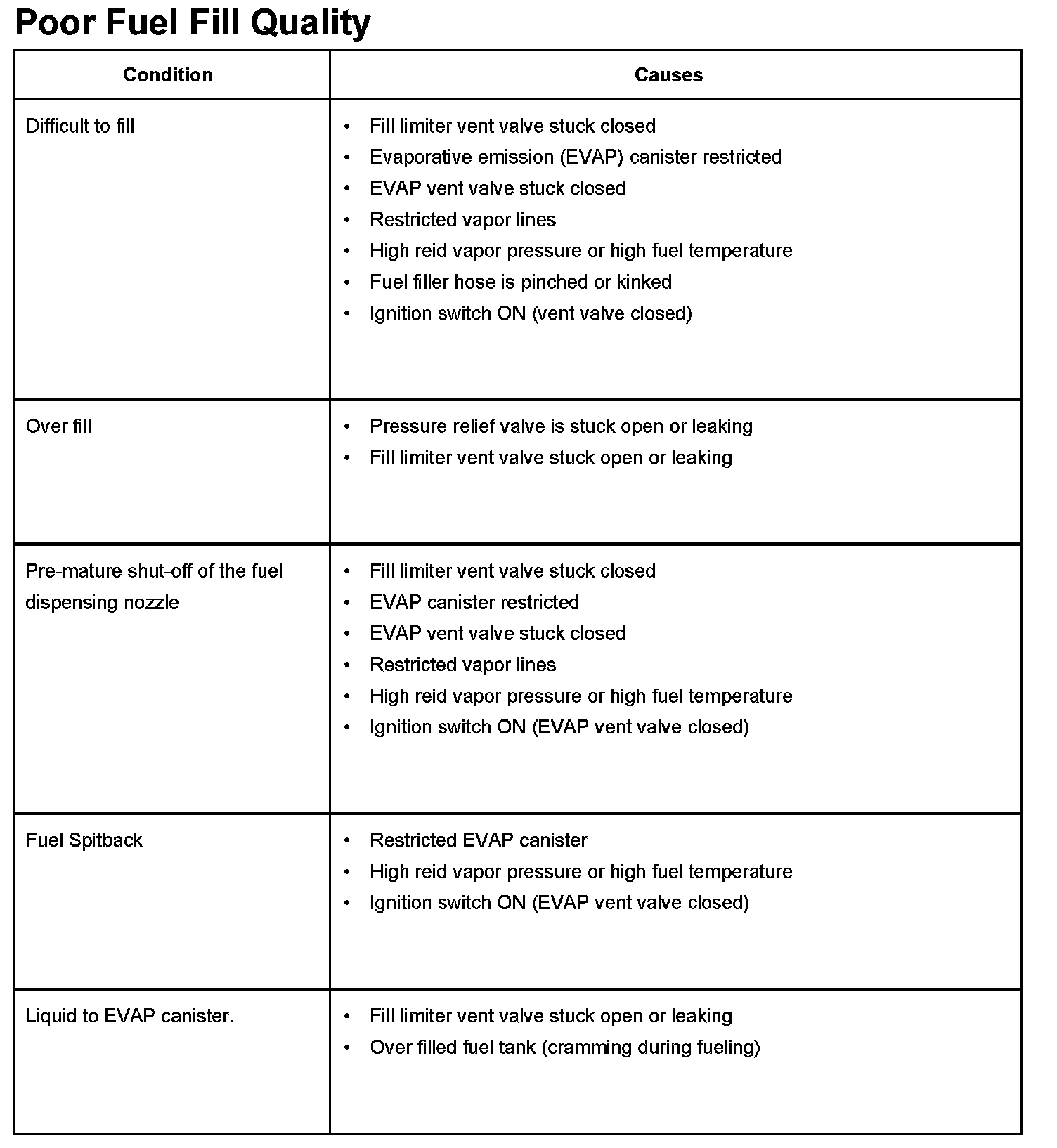 Poor Fuel Fill Quality

| Condition | Causes |
|---|---|
| Difficult to fill | • Fill limiter vent valve stuck closed<br>• Evaporative emission (EVAP) canister restricted<br>• EVAP vent valve stuck closed<br>• Restricted vapor lines<br>• High reid vapor pressure or high fuel temperature<br>• Fuel filler hose is pinched or kinked<br>• Ignition switch ON (vent valve closed) |
| Over fill | • Pressure relief valve is stuck open or leaking<br>• Fill limiter vent valve stuck open or leaking |
| Pre-mature shut-off of the fuel dispensing nozzle | • Fill limiter vent valve stuck closed<br>• EVAP canister restricted<br>• EVAP vent valve stuck closed<br>• Restricted vapor lines<br>• High reid vapor pressure or high fuel temperature<br>• Ignition switch ON (EVAP vent valve closed) |
| Fuel Spitback | • Restricted EVAP canister<br>• High reid vapor pressure or high fuel temperature<br>• Ignition switch ON (EVAP vent valve closed) |
| Liquid to EVAP canister. | • Fill limiter vent valve stuck open or leaking<br>• Over filled fuel tank (cramming during fueling) |